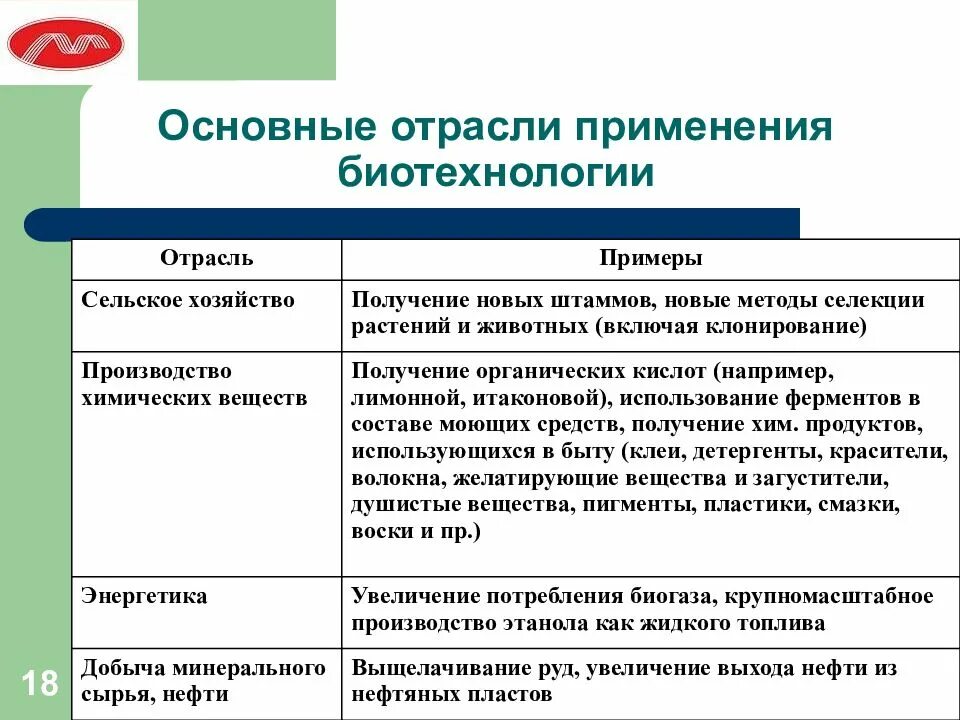 Основные отрасли применения биотехнологии

| Отрасль | Примеры |
|---|---|
| Сельское хозяйство | Получение новых штаммов, новые методы селекции растений и животных (включая клонирование) |
| Производство химических веществ | Получение органических кислот (например, лимонной, итаконовой), использование ферментов в составе моющих средств, получение хим. продуктов, использующихся в быту (клеи, детергенты, красители, волокна, желатирующие вещества и загустители, душистые вещества, пигменты, пластики, смазки, воски и пр.) |
| Энергетика | Увеличение потребления биогаза, крупномасштабное производство этанола как жидкого топлива |
| Добыча минерального сырья, нефти | Выщелачивание руд, увеличение выхода нефти из нефтяных пластов |

18